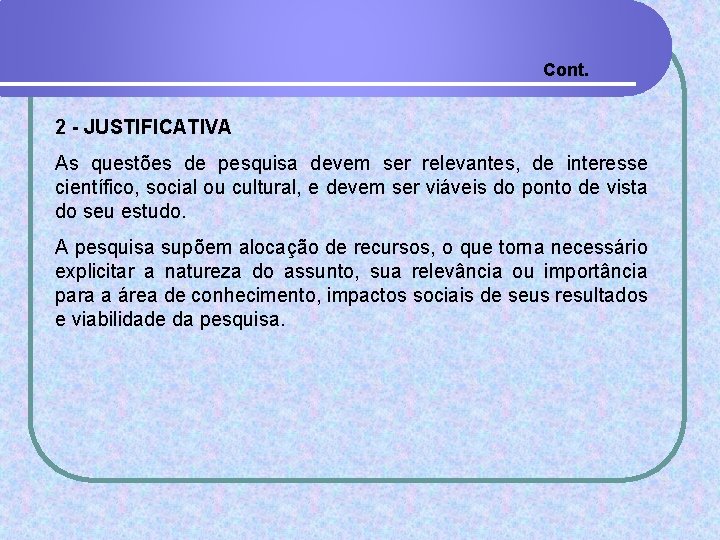 Cont.

2 - JUSTIFICATIVA

As questões de pesquisa devem ser relevantes, de interesse científico, social ou cultural, e devem ser viáveis do ponto de vista do seu estudo.

A pesquisa supõem alocação de recursos, o que torna necessário explicitar a natureza do assunto, sua relevância ou importância para a área de conhecimento, impactos sociais de seus resultados e viabilidade da pesquisa.